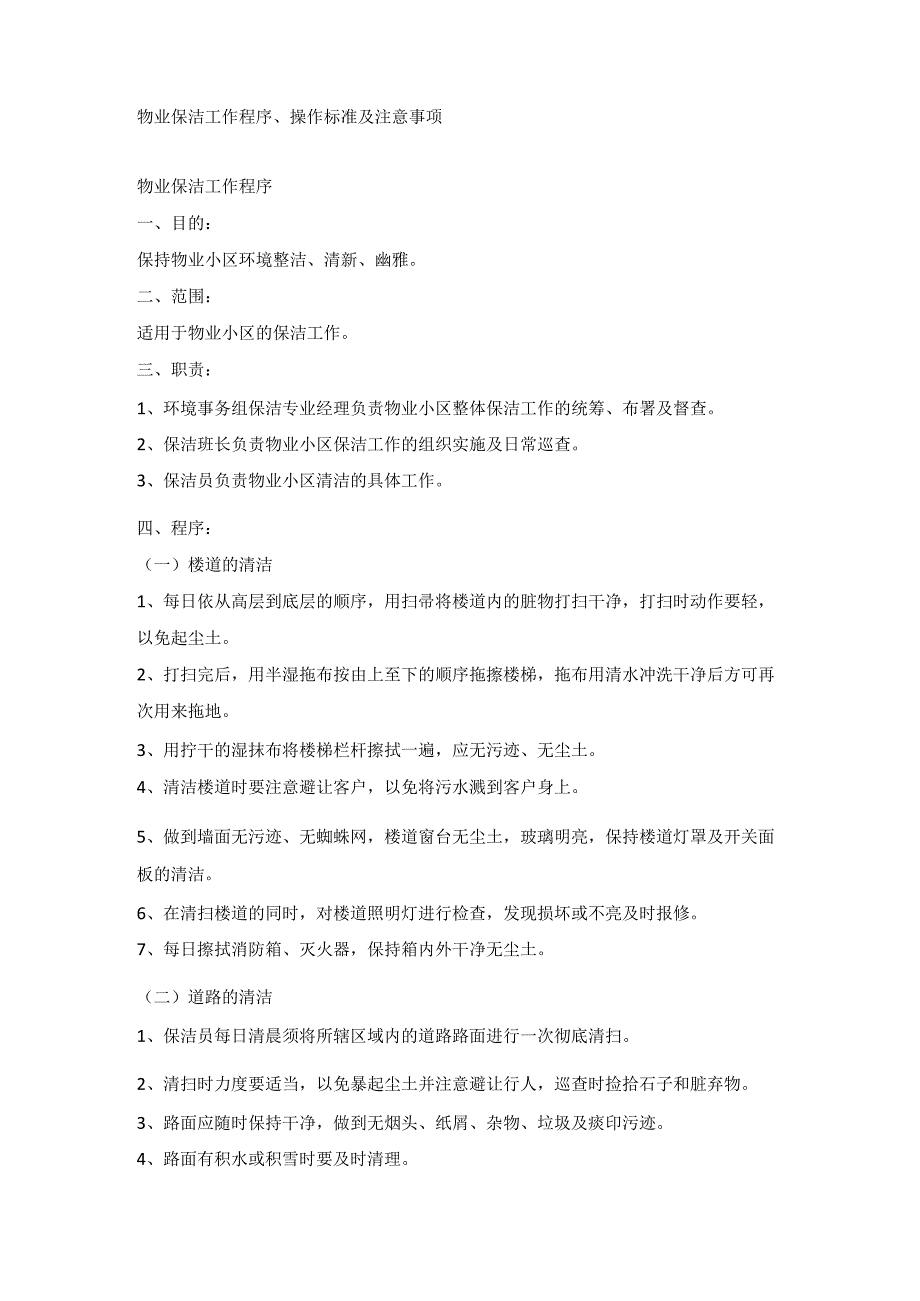 物业保洁工作程序、操作标准及注意事项

物业保洁工作程序

一、目的：

保持物业小区环境整洁、清新、幽雅。

二、范围：

适用于物业小区的保洁工作。

三、职责：

1、环境事务组保洁专业经理负责物业小区整体保洁工作的统筹、布署及督查。

2、保洁班长负责物业小区保洁工作的组织实施及日常巡查。

3、保洁员负责物业小区清洁的具体工作。

四、程序：

（一）楼道的清洁

1、每日依从高层到底层的顺序，用扫帚将楼道内的脏物打扫干净，打扫时动作要轻，以免起尘土。

2、打扫完后，用半湿拖布按由上至下的顺序拖擦楼梯，拖布用清水冲洗干净后方可再次用来拖地。

3、用拧干的湿抹布将楼梯栏杆擦拭一遍，应无污迹、无尘土。

4、清洁楼道时要注意避让客户，以免将污水溅到客户身上。

5、做到墙面无污迹、无蜘蛛网，楼道窗台无尘土，玻璃明亮，保持楼道灯罩及开关面板的清洁。

6、在清扫楼道的同时，对楼道照明灯进行检查，发现损坏或不亮及时报修。

7、每日擦拭消防箱、灭火器，保持箱内外干净无尘土。

（二）道路的清洁

1、保洁员每日清晨须将所辖区域内的道路路面进行一次彻底清扫。

2、清扫时力度要适当，以免暴起尘土并注意避让行人，巡查时捡拾石子和脏弃物。

3、路面应随时保持干净，做到无烟头、纸屑、杂物、垃圾及痰印污迹。

4、路面有积水或积雪时要及时清理。